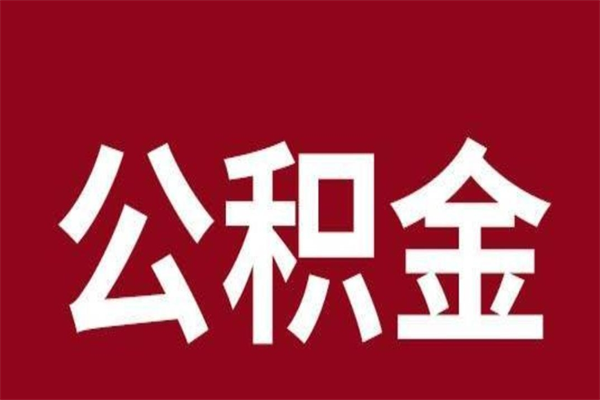 公积金